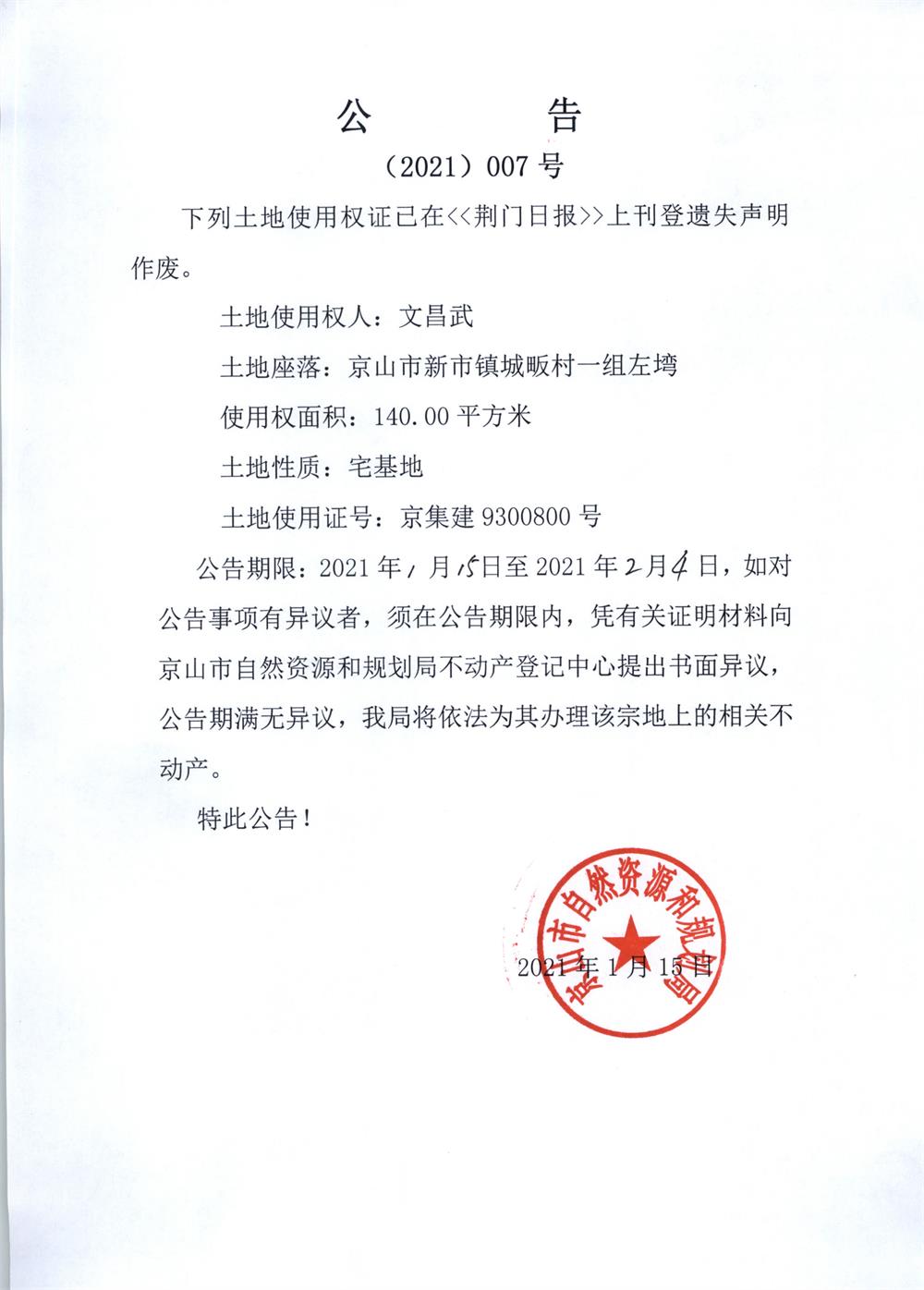 公　　告

（2021）007 号

下列土地使用权证已在<<荆门日报>>上刊登遗失声明作废。

土地使用权人：文昌武

土地座落：京山市新市镇城畈村一组左塆

使用权面积：140.00 平方米

土地性质：宅基地

土地使用证号：京集建 9300800 号

公告期限：2021 年 1 月 15 日至 2021 年 2 月 4 日，如对公告事项有异议者，须在公告期限内，凭有关证明材料向京山市自然资源和规划局不动产登记中心提出书面异议，公告期满无异议，我局将依法为其办理该宗地上的相关不动产。

特此公告！

京山市自然资源和规划局

2021 年 1 月 15 日